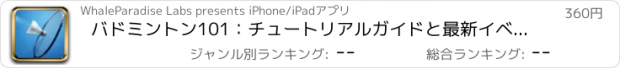 WhaleParadise Labs presents iPhone/iPadアプリ

360円

バドミントン101：チュートリアルガイドと最新イベ...

ジャンル別ランキング: --

総合ランキング: --